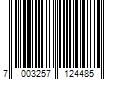 7 003257 124485